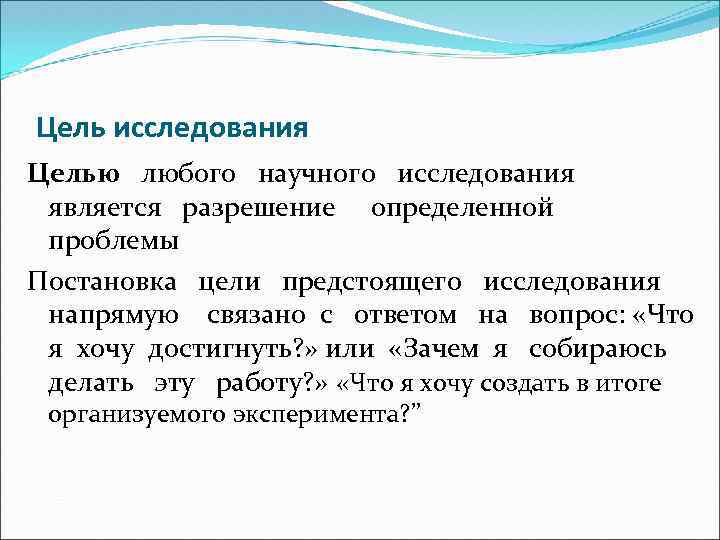 Цель исследования

Целью любого научного исследования является разрешение определенной проблемы

Постановка цели предстоящего исследования напрямую связано с ответом на вопрос: «Что я хочу достигнуть?» или «Зачем я собираюсь делать эту работу?» «Что я хочу создать в итоге организуемого эксперимента?”